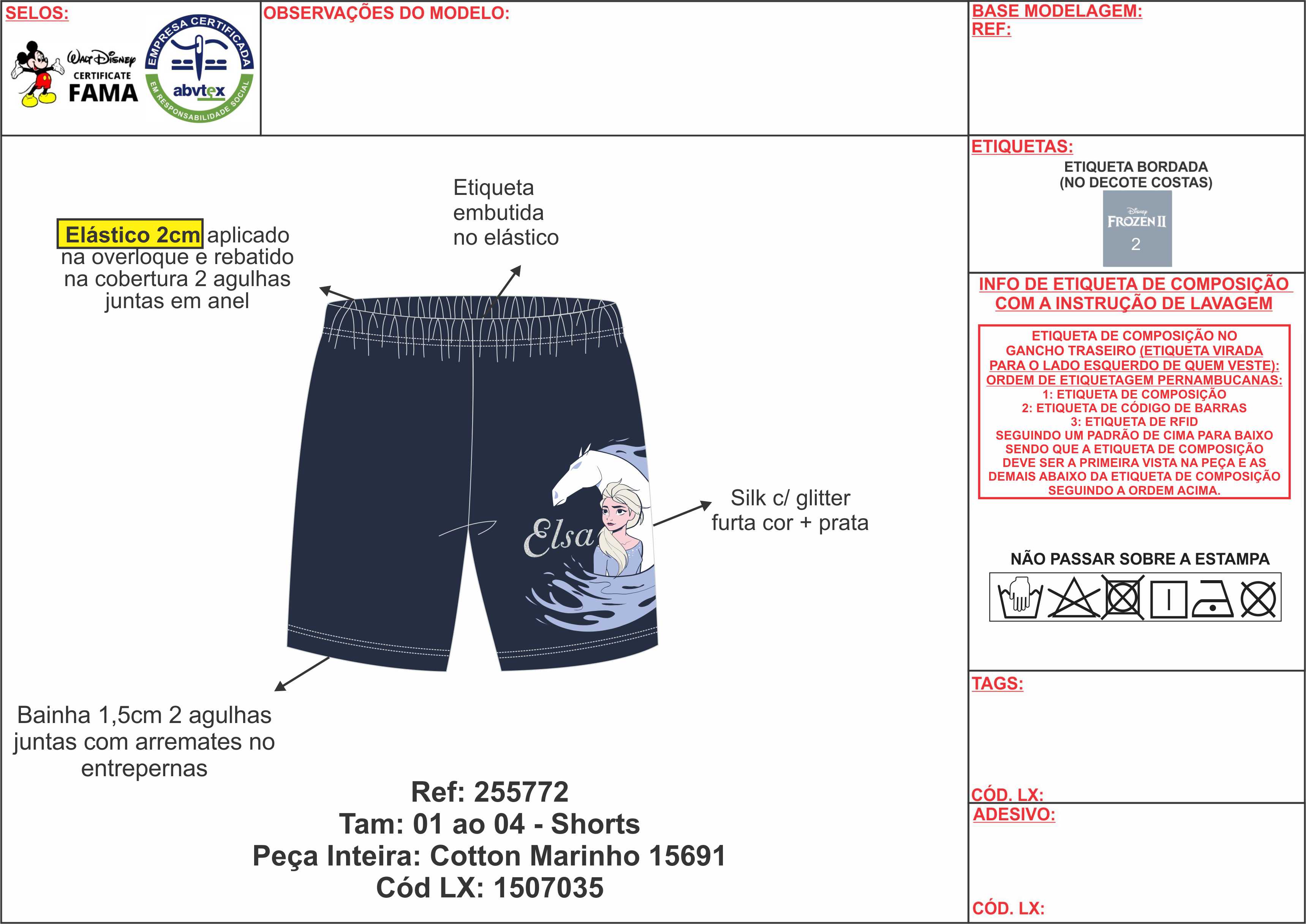 SELOS:

Walt Disney CERTIFICATE FAMA

EMPRESA CERTIFICADA abvtex EM RESPONSABILIDADE SOCIAL

OBSERVAÇÕES DO MODELO:

BASE MODELAGEM:
REF:

Elástico 2cm aplicado na overloque e rebatido na cobertura 2 agulhas juntas em anel

Etiqueta embutida no elástico

Elsa

Silk c/ glitter furta cor + prata

Bainha 1,5cm 2 agulhas juntas com arremates no entrepernas

Ref: 255772
Tam: 01 ao 04 - Shorts
Peça Inteira: Cotton Marinho 15691
Cód LX: 1507035

ETIQUETAS:
ETIQUETA BORDADA
(NO DECOTE COSTAS)
Disney FROZEN II
2

INFO DE ETIQUETA DE COMPOSIÇÃO COM A INSTRUÇÃO DE LAVAGEM

ETIQUETA DE COMPOSIÇÃO NO GANCHO TRASEIRO (ETIQUETA VIRADA PARA O LADO ESQUERDO DE QUEM VESTE): ORDEM DE ETIQUETAGEM PERNAMBUCANAS:
1: ETIQUETA DE COMPOSIÇÃO
2: ETIQUETA DE CÓDIGO DE BARRAS
3: ETIQUETA DE RFID
SEGUINDO UM PADRÃO DE CIMA PARA BAIXO SENDO QUE A ETIQUETA DE COMPOSIÇÃO DEVE SER A PRIMEIRA VISTA NA PEÇA E AS DEMAIS ABAIXO DA ETIQUETA DE COMPOSIÇÃO SEGUINDO A ORDEM ACIMA.

NÃO PASSAR SOBRE A ESTAMPA

TAGS:

CÓD. LX:

ADESIVO:

CÓD. LX: